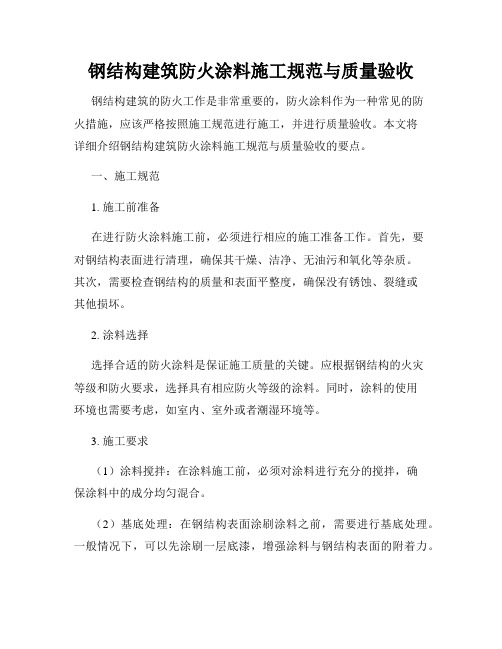 钢结构建筑防火涂料施工规范与质量验收

钢结构建筑的防火工作是非常重要的，防火涂料作为一种常见的防火措施，应该严格按照施工规范进行施工，并进行质量验收。本文将详细介绍钢结构建筑防火涂料施工规范与质量验收的要点。

一、施工规范

1. 施工前准备

在进行防火涂料施工前，必须进行相应的施工准备工作。首先，要对钢结构表面进行清理，确保其干燥、洁净、无油污和氧化等杂质。其次，需要检查钢结构的质量和表面平整度，确保没有锈蚀、裂缝或其他损坏。

2. 涂料选择

选择合适的防火涂料是保证施工质量的关键。应根据钢结构的火灾等级和防火要求，选择具有相应防火等级的涂料。同时，涂料的使用环境也需要考虑，如室内、室外或者潮湿环境等。

3. 施工要求

（1）涂料搅拌：在涂料施工前，必须对涂料进行充分的搅拌，确保涂料中的成分均匀混合。

（2）基底处理：在钢结构表面涂刷涂料之前，需要进行基底处理。一般情况下，可以先涂刷一层底漆，增强涂料与钢结构表面的附着力。